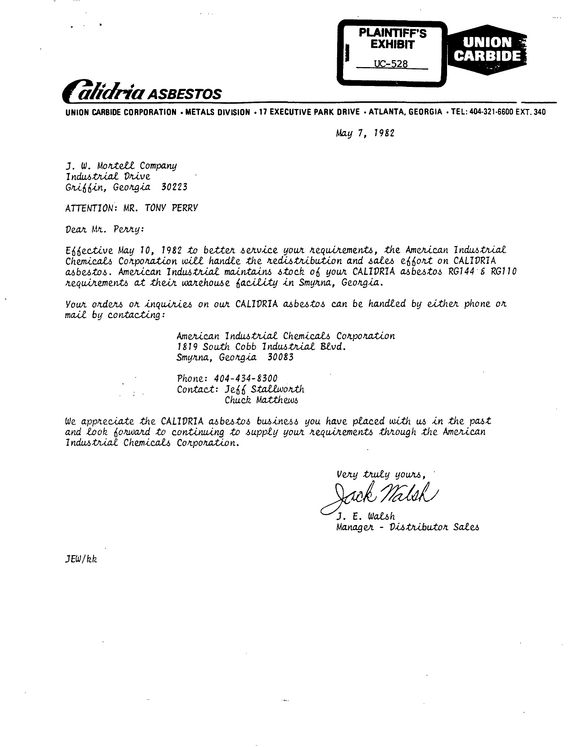 PLAINTIFF'S EXHIBIT
UC-528

UNION CARBIDE

Calidria ASBESTOS

UNION CARBIDE CORPORATION • METALS DIVISION • 17 EXECUTIVE PARK DRIVE • ATLANTA, GEORGIA • TEL: 404-321-6600 EXT. 340

May 7, 1982

J. W. Mortell Company
Industrial Drive
Griffin, Georgia 30223

ATTENTION: MR. TONY PERRY

Dear Mr. Perry:

Effective May 10, 1982 to better service your requirements, the American Industrial Chemicals Corporation will handle the redistribution and sales effort on CALIDRIA asbestos. American Industrial maintains stock of your CALIDRIA asbestos RG144 & RG110 requirements at their warehouse facility in Smyrna, Georgia.

Your orders or inquiries on our CALIDRIA asbestos can be handled by either phone or mail by contacting:

American Industrial Chemicals Corporation
1819 South Cobb Industrial Blvd.
Smyrna, Georgia 30083

Phone: 404-434-8300
Contact: Jeff Stallworth
Chuck Matthews

We appreciate the CALIDRIA asbestos business you have placed with us in the past and look forward to continuing to supply your requirements through the American Industrial Chemicals Corporation.

Very truly yours,

Jack Walsh

J. E. Walsh
Manager - Distributor Sales

JEW/kk